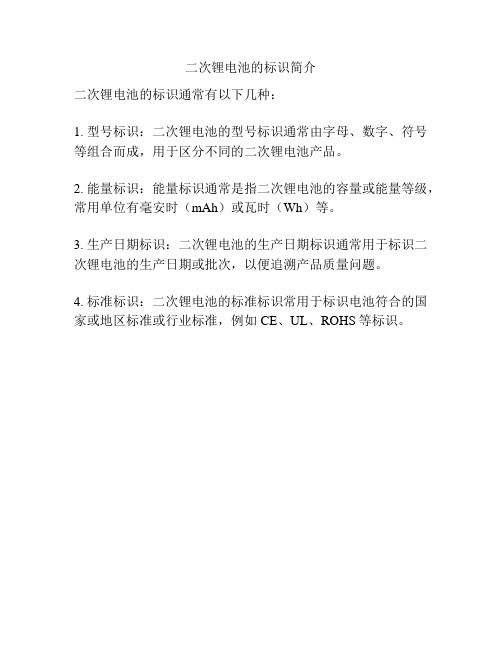 二次锂电池的标识简介

二次锂电池的标识通常有以下几种：

1. 型号标识：二次锂电池的型号标识通常由字母、数字、符号等组合而成，用于区分不同的二次锂电池产品。

2. 能量标识：能量标识通常是指二次锂电池的容量或能量等级，常用单位有毫安时（mAh）或瓦时（Wh）等。

3. 生产日期标识：二次锂电池的生产日期标识通常用于标识二次锂电池的生产日期或批次，以便追溯产品质量问题。

4. 标准标识：二次锂电池的标准标识常用于标识电池符合的国家或地区标准或行业标准，例如 CE、UL、ROHS 等标识。